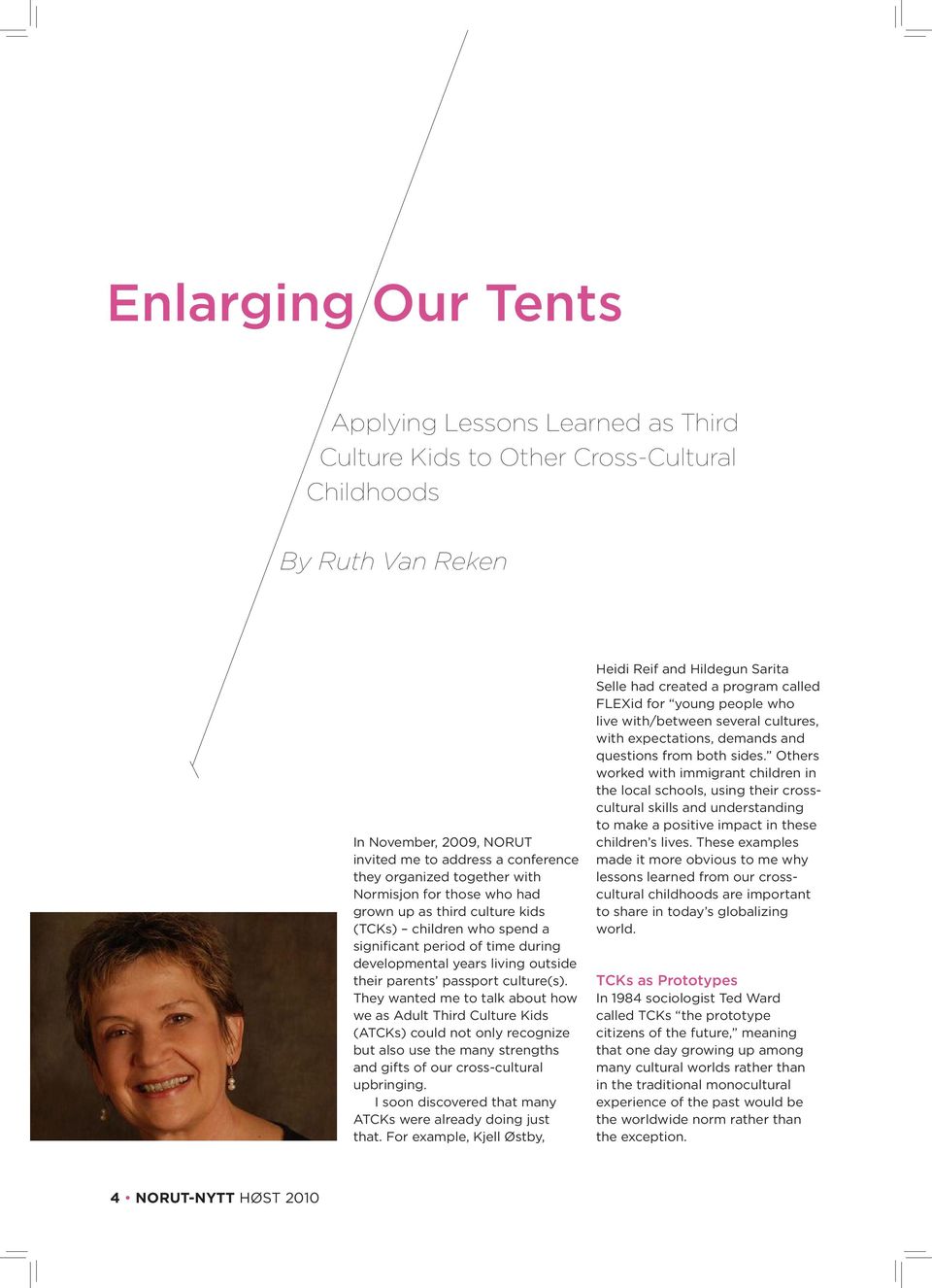 Enlarging Our Tents

Applying Lessons Learned as Third Culture Kids to Other Cross-Cultural Childhoods

By Ruth Van Reken

In November, 2009, NORUT invited me to address a conference they organized together with Normisjon for those who had grown up as third culture kids (TCKs) – children who spend a significant period of time during developmental years living outside their parents' passport culture(s). They wanted me to talk about how we as Adult Third Culture Kids (ATCKs) could not only recognize but also use the many strengths and gifts of our cross-cultural upbringing.

I soon discovered that many ATCKs were already doing just that. For example, Kjell Østby, Heidi Reif and Hildegun Sarita Selle had created a program called FLEXid for "young people who live with/between several cultures, with expectations, demands and questions from both sides." Others worked with immigrant children in the local schools, using their cross-cultural skills and understanding to make a positive impact in these children's lives. These examples made it more obvious to me why lessons learned from our cross-cultural childhoods are important to share in today's globalizing world.

TCKs as Prototypes
In 1984 sociologist Ted Ward called TCKs "the prototype citizens of the future," meaning that one day growing up among many cultural worlds rather than in the traditional monocultural experience of the past would be the worldwide norm rather than the exception.

4 • NORUT-NYTT HØST 2010